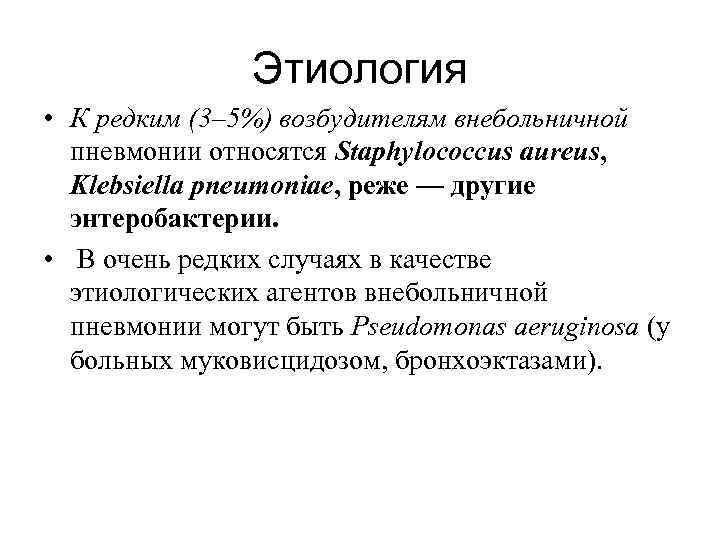 Этиология

• К редким (3–5%) возбудителям внебольничной пневмонии относятся Staphylococcus aureus, Klebsiella pneumoniae, реже — другие энтеробактерии.

• В очень редких случаях в качестве этиологических агентов внебольничной пневмонии могут быть Pseudomonas aeruginosa (у больных муковисцидозом, бронхоэктазами).